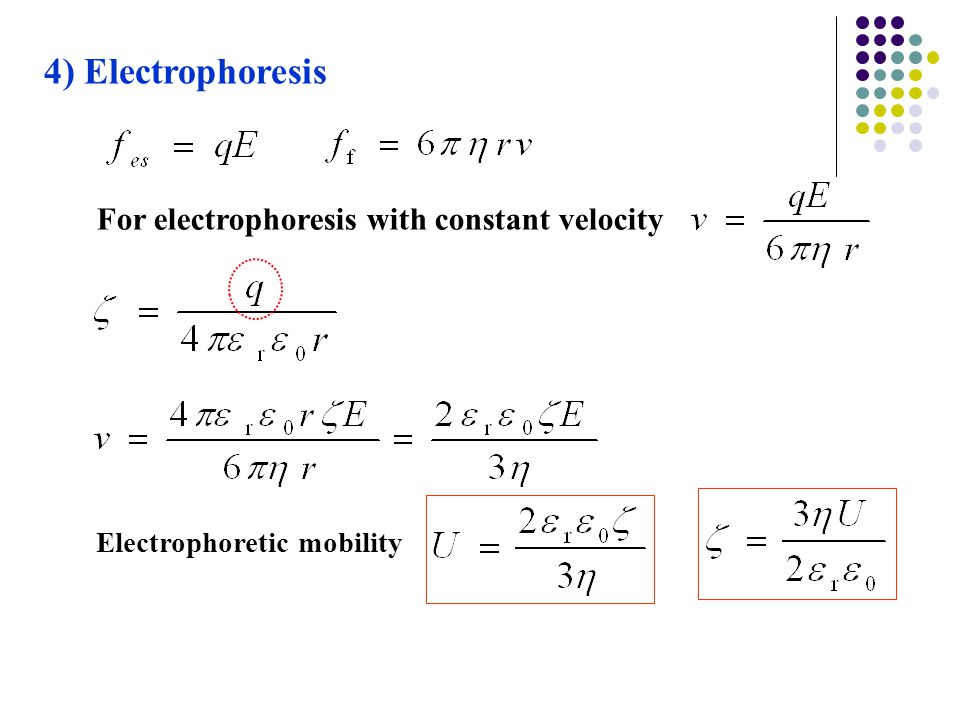 4) Electrophoresis

$f_{es} = qE$ $f_{\mathrm{f}} = 6\pi\eta r v$

For electrophoresis with constant velocity $v = \frac{qE}{6\pi\eta r}$

$\zeta = \frac{q}{4\pi\varepsilon_{\mathrm{r}}\varepsilon_0 r}$

$v = \frac{4\pi\varepsilon_{\mathrm{r}}\varepsilon_0 r\zeta E}{6\pi\eta r} = \frac{2\varepsilon_{\mathrm{r}}\varepsilon_0\zeta E}{3\eta}$

Electrophoretic mobility $U = \frac{2\varepsilon_{\mathrm{r}}\varepsilon_0\zeta}{3\eta}$ $\zeta = \frac{3\eta U}{2\varepsilon_{\mathrm{r}}\varepsilon_0}$